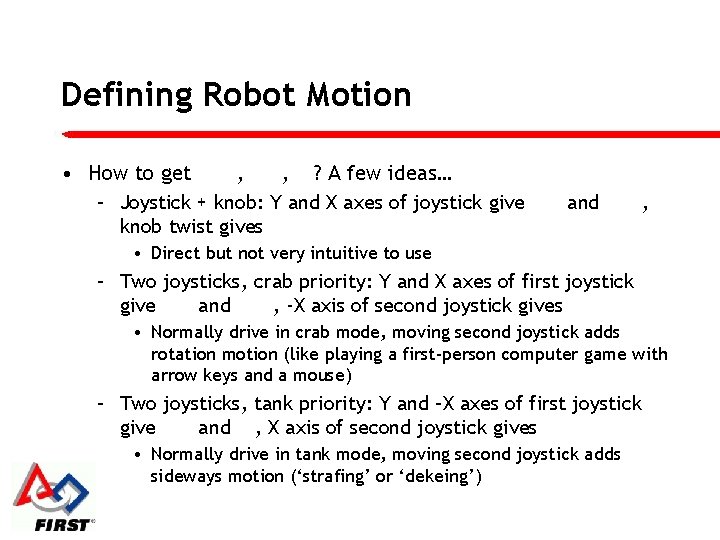 Defining Robot Motion

• How to get , , ? A few ideas…
 – Joystick + knob: Y and X axes of joystick give and , knob twist gives
  • Direct but not very intuitive to use
 – Two joysticks, crab priority: Y and X axes of first joystick give and , -X axis of second joystick gives
  • Normally drive in crab mode, moving second joystick adds rotation motion (like playing a first-person computer game with arrow keys and a mouse)
 – Two joysticks, tank priority: Y and -X axes of first joystick give and , X axis of second joystick gives
  • Normally drive in tank mode, moving second joystick adds sideways motion (‘strafing’ or ‘dekeing’)

FIRST